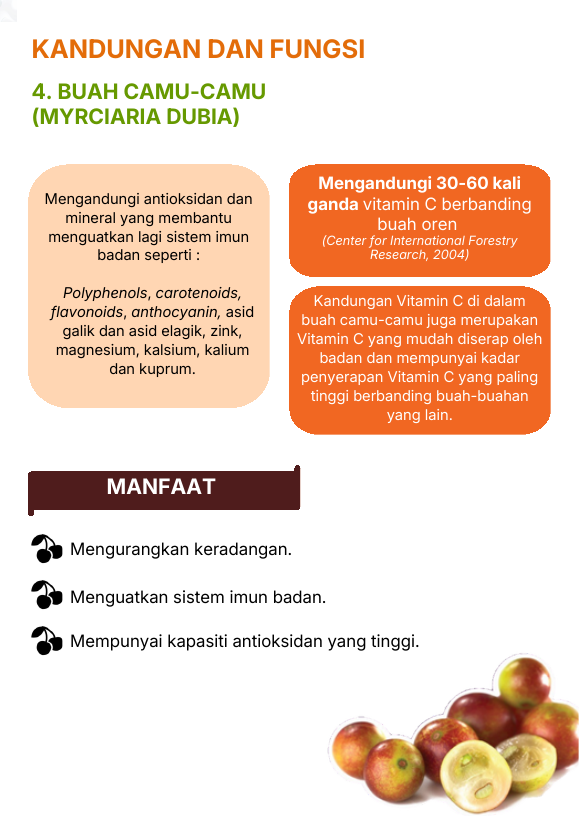 KANDUNGAN DAN FUNGSI

4. BUAH CAMU-CAMU (MYRCIARIA DUBIA)

Mengandungi antioksidan dan mineral yang membantu menguatkan lagi sistem imun badan seperti :

Polyphenols, carotenoids, flavonoids, anthocyanin, asid galik dan asid elagik, zink, magnesium, kalsium, kalium dan kuprum.

Mengandungi 30-60 kali ganda vitamin C berbanding buah oren
(Center for International Forestry Research, 2004)

Kandungan Vitamin C di dalam buah camu-camu juga merupakan Vitamin C yang mudah diserap oleh badan dan mempunyai kadar penyerapan Vitamin C yang paling tinggi berbanding buah-buahan yang lain.

MANFAAT

Mengurangkan keradangan.

Menguatkan sistem imun badan.

Mempunyai kapasiti antioksidan yang tinggi.